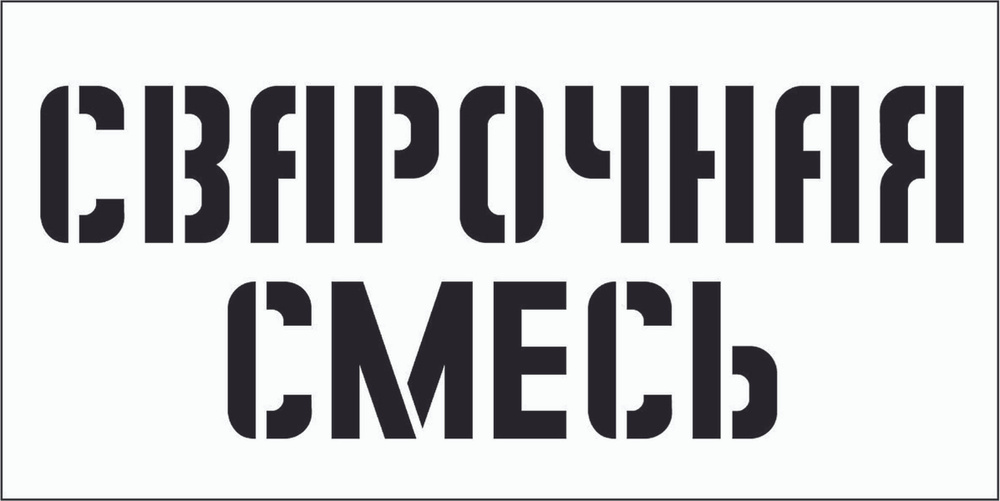 СВАРОЧНАЯ
СМЕСЬ